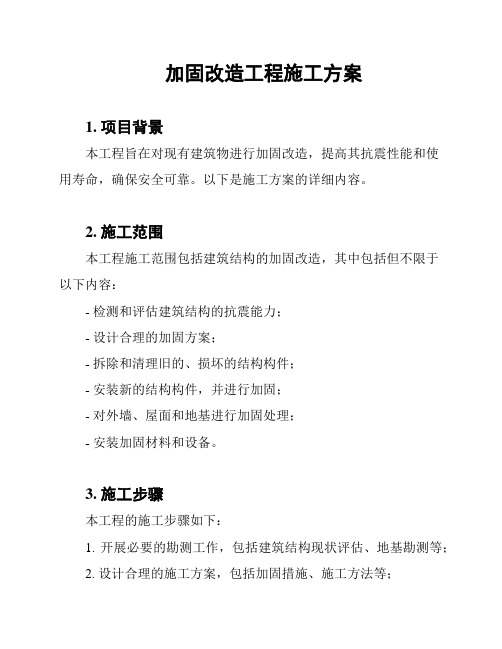 加固改造工程施工方案

1. 项目背景

本工程旨在对现有建筑物进行加固改造，提高其抗震性能和使用寿命，确保安全可靠。以下是施工方案的详细内容。

2. 施工范围

本工程施工范围包括建筑结构的加固改造，其中包括但不限于以下内容：

- 检测和评估建筑结构的抗震能力；

- 设计合理的加固方案；

- 拆除和清理旧的、损坏的结构构件；

- 安装新的结构构件，并进行加固；

- 对外墙、屋面和地基进行加固处理；

- 安装加固材料和设备。

3. 施工步骤

本工程的施工步骤如下：

1. 开展必要的勘测工作，包括建筑结构现状评估、地基勘测等；

2. 设计合理的施工方案，包括加固措施、施工方法等；